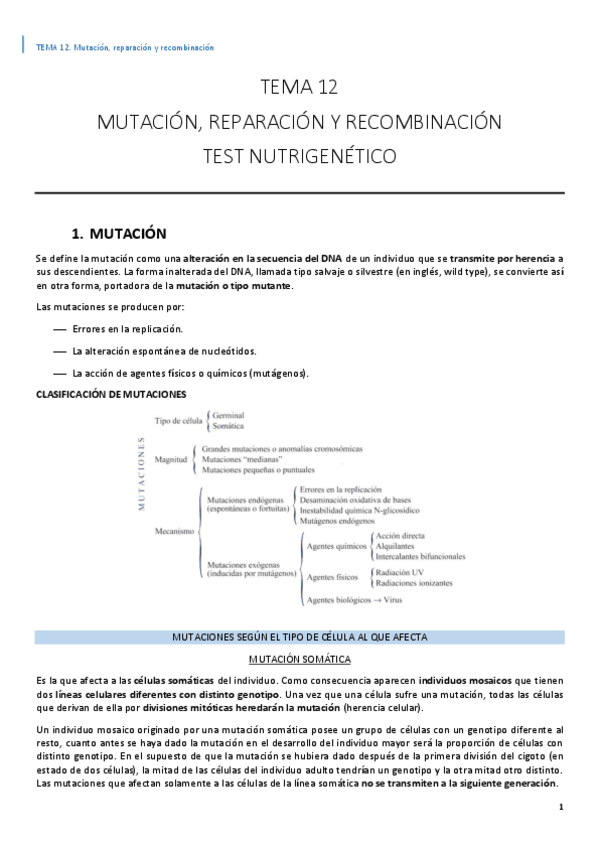 TEMA 12. Mutación, reparación y recombinación

TEMA 12
MUTACIÓN, REPARACIÓN Y RECOMBINACIÓN
TEST NUTRIGENÉTICO

1. MUTACIÓN

Se define la mutación como una alteración en la secuencia del DNA de un individuo que se transmite por herencia a sus descendientes. La forma inalterada del DNA, llamada tipo salvaje o silvestre (en inglés, wild type), se convierte así en otra forma, portadora de la mutación o tipo mutante.

Las mutaciones se producen por:

— Errores en la replicación.

— La alteración espontánea de nucleótidos.

— La acción de agentes físicos o químicos (mutágenos).

CLASIFICACIÓN DE MUTACIONES

MUTACIONES

Tipo de célula
Germinal
Somática

Magnitud
Grandes mutaciones o anomalías cromosómicas
Mutaciones "medianas"
Mutaciones pequeñas o puntuales

Mecanismo
Mutaciones endógenas (espontáneas o fortuitas)
Errores en la replicación
Desaminación oxidativa de bases
Inestabilidad química N-glicosídico
Mutágenos endógenos

Mutaciones exógenas (inducidas por mutágenos)
Agentes químicos
Acción directa
Alquilantes
Intercalantes bifuncionales
Agentes físicos
Radiación UV
Radiaciones ionizantes
Agentes biológicos → Virus

MUTACIONES SEGÚN EL TIPO DE CÉLULA AL QUE AFECTA

MUTACIÓN SOMÁTICA

Es la que afecta a las células somáticas del individuo. Como consecuencia aparecen individuos mosaicos que tienen dos líneas celulares diferentes con distinto genotipo. Una vez que una célula sufre una mutación, todas las células que derivan de ella por divisiones mitóticas heredarán la mutación (herencia celular).

Un individuo mosaico originado por una mutación somática posee un grupo de células con un genotipo diferente al resto, cuanto antes se haya dado la mutación en el desarrollo del individuo mayor será la proporción de células con distinto genotipo. En el supuesto de que la mutación se hubiera dado después de la primera división del cigoto (en estado de dos células), la mitad de las células del individuo adulto tendrían un genotipo y la otra mitad otro distinto. Las mutaciones que afectan solamente a las células de la línea somática no se transmiten a la siguiente generación.

1